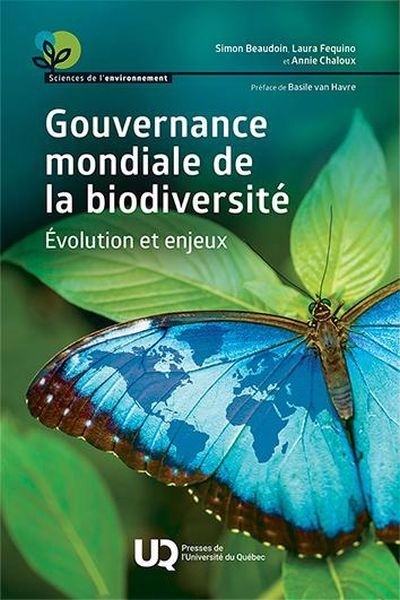 Sciences de l'environnement

Simon Beaudoin, Laura Fequino et Annie Chaloux

Préface de Basile van Havre

Gouvernance mondiale de la biodiversité

Évolution et enjeux

UQ Presses de l'Université du Québec